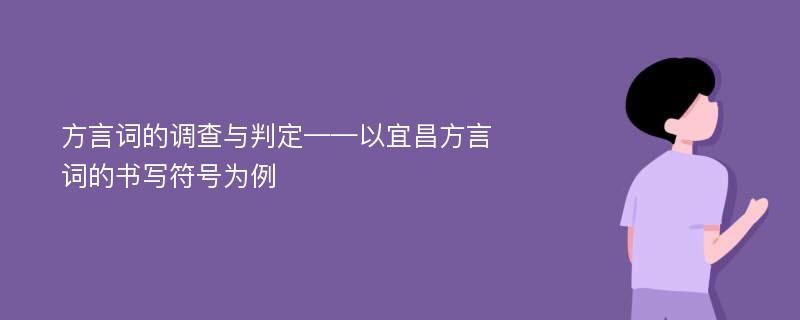 方言词的调查与判定——以宜昌方言词的书写符号为例